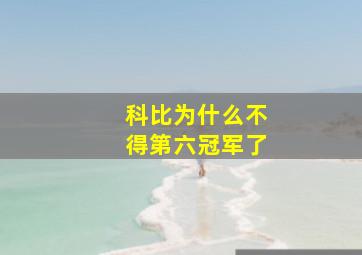 科比为什么不得第六冠军了